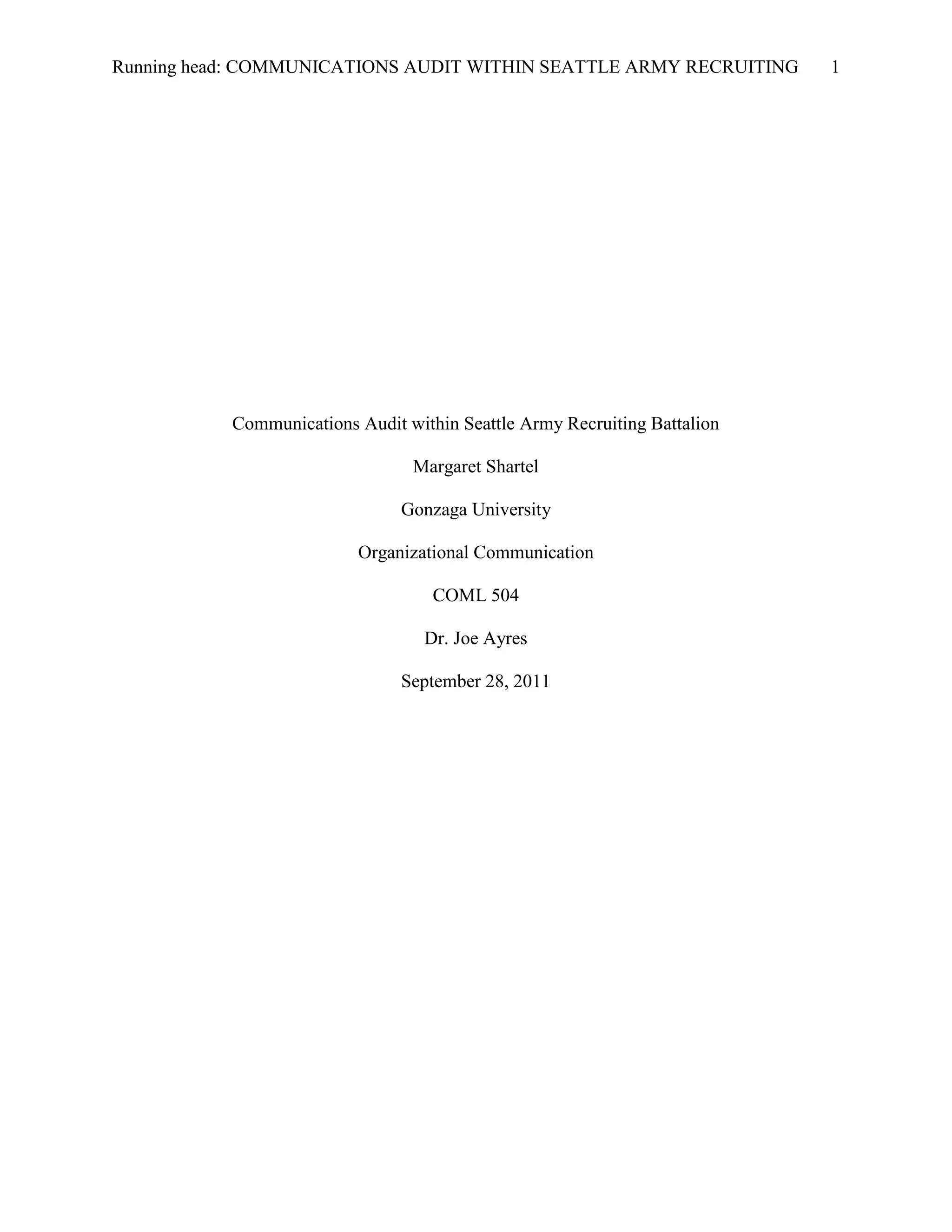 Running head: COMMUNICATIONS AUDIT WITHIN SEATTLE ARMY RECRUITING 1

Communications Audit within Seattle Army Recruiting Battalion

Margaret Shartel

Gonzaga University

Organizational Communication

COML 504

Dr. Joe Ayres

September 28, 2011